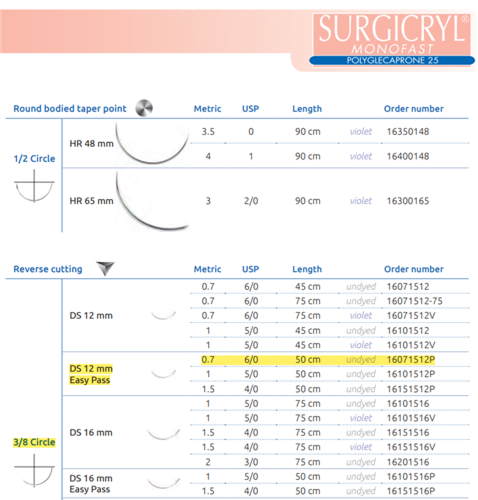 SURGICRYL®
MONOFAST
POLYGLECAPRONE 25

| Round bodied taper point | | Metric | USP | Length | | Order number |
|---|---|---|---|---|---|---|
| 1/2 Circle | HR 48 mm | 3.5 | 0 | 90 cm | violet | 16350148 |
| | | 4 | 1 | 90 cm | violet | 16400148 |
| | HR 65 mm | 3 | 2/0 | 90 cm | violet | 16300165 |

| Reverse cutting | | Metric | USP | Length | | Order number |
|---|---|---|---|---|---|---|
| 3/8 Circle | DS 12 mm | 0.7 | 6/0 | 45 cm | undyed | 16071512 |
| | | 0.7 | 6/0 | 75 cm | undyed | 16071512-75 |
| | | 0.7 | 6/0 | 75 cm | violet | 16071512V |
| | | 1 | 5/0 | 45 cm | undyed | 16101512 |
| | | 1 | 5/0 | 45 cm | violet | 16101512V |
| | DS 12 mm Easy Pass | 0.7 | 6/0 | 50 cm | undyed | 16071512P |
| | | 1 | 5/0 | 50 cm | undyed | 16101512P |
| | | 1.5 | 4/0 | 50 cm | undyed | 16151512P |
| | DS 16 mm | 1 | 5/0 | 75 cm | undyed | 16101516 |
| | | 1 | 5/0 | 75 cm | violet | 16101516V |
| | | 1.5 | 4/0 | 75 cm | undyed | 16151516 |
| | | 1.5 | 4/0 | 75 cm | violet | 16151516V |
| | | 2 | 3/0 | 75 cm | undyed | 16201516 |
| | DS 16 mm Easy Pass | 1 | 5/0 | 50 cm | undyed | 16101516P |
| | | 1.5 | 4/0 | 50 cm | undyed | 16151516P |